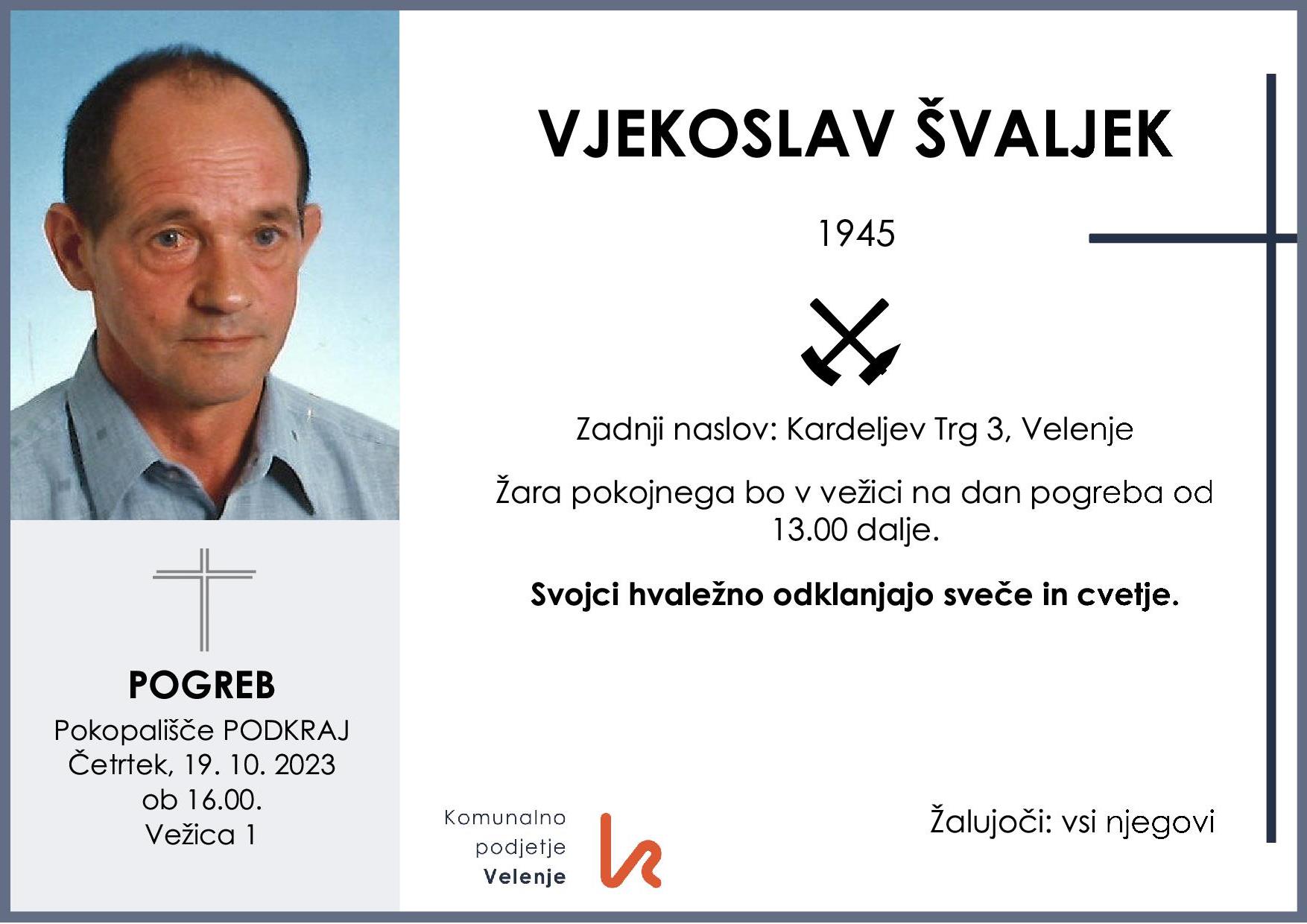 VJEKOSLAV ŠVALJEK

1945

Zadnji naslov: Kardeljev Trg 3, Velenje

Žara pokojnega bo v vežici na dan pogreba od 13.00 dalje.

Svojci hvaležno odklanjajo sveče in cvetje.

POGREB
Pokopališče PODKRAJ
Četrtek, 19. 10. 2023
ob 16.00.
Vežica 1

Komunalno
podjetje
Velenje

Žalujoči: vsi njegovi